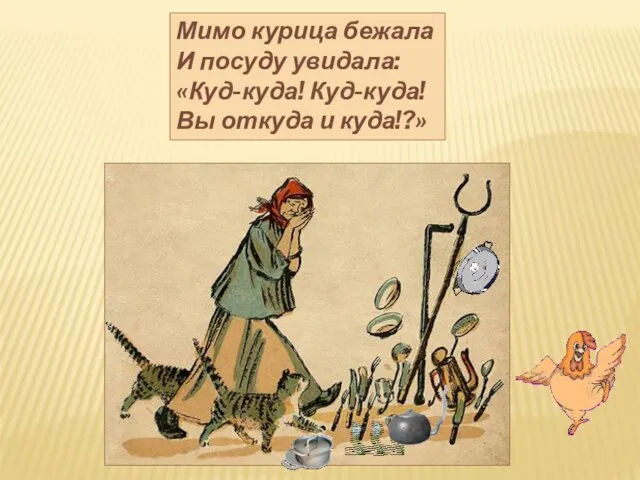 Мимо курица бежала
И посуду увидала:
«Куд-куда! Куд-куда!
Вы откуда и куда!?»